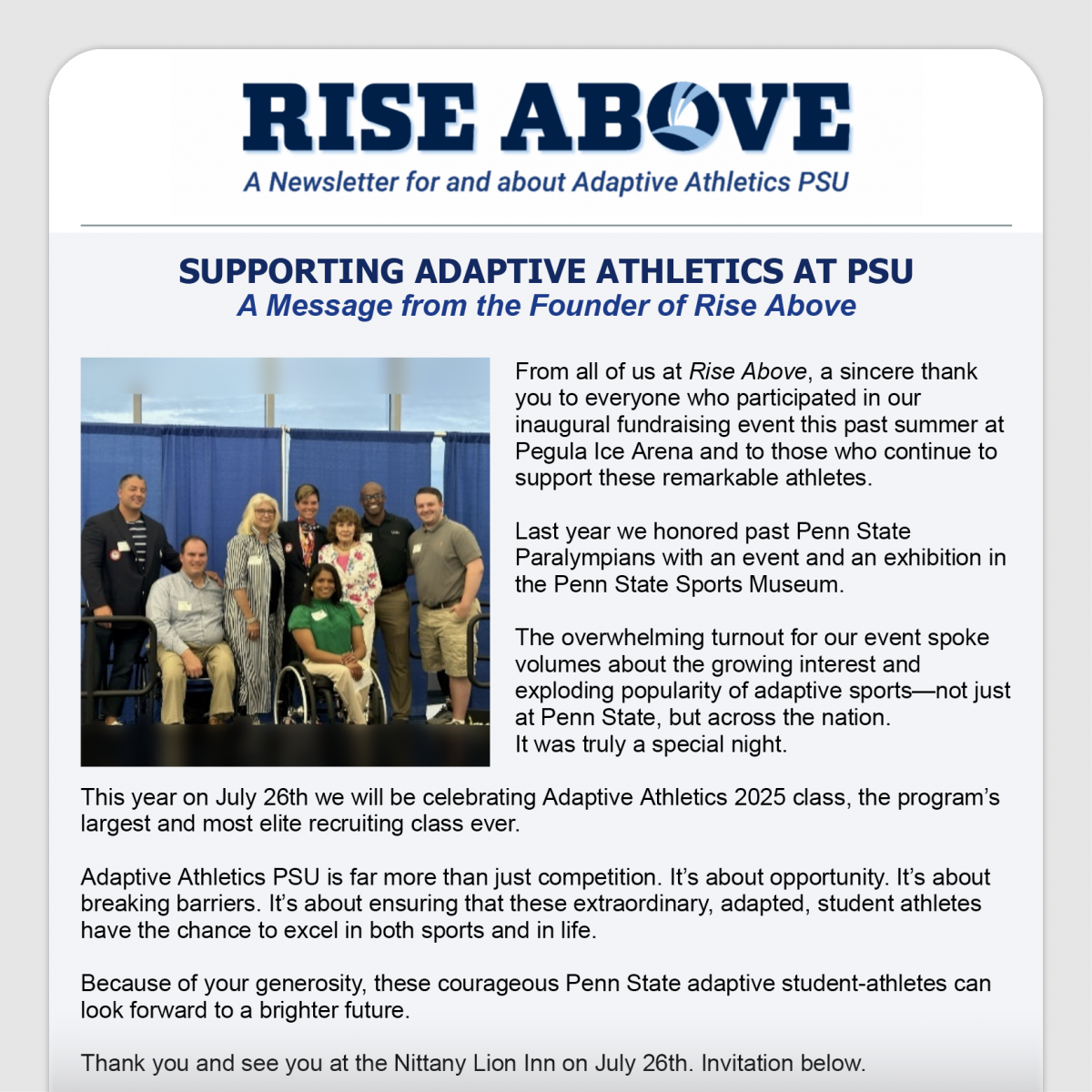 RISE ABOVE

A Newsletter for and about Adaptive Athletics PSU

SUPPORTING ADAPTIVE ATHLETICS AT PSU

A Message from the Founder of Rise Above

From all of us at Rise Above, a sincere thank you to everyone who participated in our inaugural fundraising event this past summer at Pegula Ice Arena and to those who continue to support these remarkable athletes.

Last year we honored past Penn State Paralympians with an event and an exhibition in the Penn State Sports Museum.

The overwhelming turnout for our event spoke volumes about the growing interest and exploding popularity of adaptive sports—not just at Penn State, but across the nation.
It was truly a special night.

This year on July 26th we will be celebrating Adaptive Athletics 2025 class, the program's largest and most elite recruiting class ever.

Adaptive Athletics PSU is far more than just competition. It's about opportunity. It's about breaking barriers. It's about ensuring that these extraordinary, adapted, student athletes have the chance to excel in both sports and in life.

Because of your generosity, these courageous Penn State adaptive student-athletes can look forward to a brighter future.

Thank you and see you at the Nittany Lion Inn on July 26th. Invitation below.